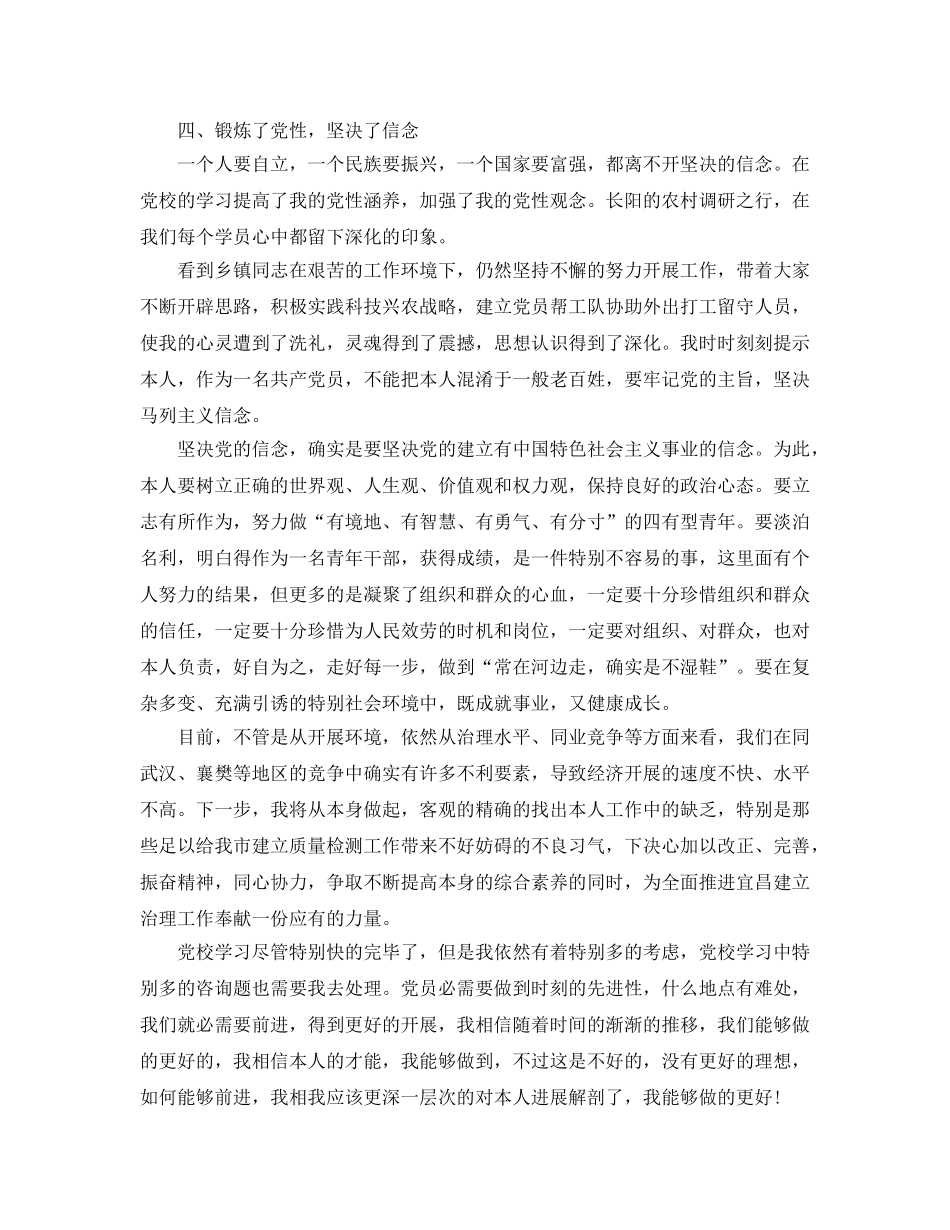 四、锻炼了党性，坚决了信念

一个人要自立，一个民族要振兴，一个国家要富强，都离不开坚决的信念。在党校的学习提高了我的党性涵养，加强了我的党性观念。长阳的农村调研之行，在我们每个学员心中都留下深化的印象。

看到乡镇同志在艰苦的工作环境下，仍然坚持不懈的努力开展工作，带着大家不断开辟思路，积极实践科技兴农战略，建立党员帮工队协助外出打工留守人员，使我的心灵遭到了洗礼，灵魂得到了震撼，思想认识得到了深化。我时时刻刻提示本人，作为一名共产党员，不能把本人混淆于一般老百姓，要牢记党的主旨，坚决马列主义信念。

坚决党的信念，确实是要坚决党的建立有中国特色社会主义事业的信念。为此，本人要树立正确的世界观、人生观、价值观和权力观，保持良好的政治心态。要立志有所作为，努力做“有境地、有智慧、有勇气、有分寸”的四有型青年。要淡泊名利，明白得作为一名青年干部，获得成绩，是一件特别不容易的事，这里面有个人努力的结果，但更多的是凝聚了组织和群众的心血，一定要十分珍惜组织和群众的信任，一定要十分珍惜为人民效劳的时机和岗位，一定要对组织、对群众，也对本人负责，好自为之，走好每一步，做到“常在河边走，确实是不湿鞋”。要在复杂多变、充满引诱的特别社会环境中，既成就事业，又健康成长。

目前，不管是从开展环境，依然从治理水平、同业竞争等方面来看，我们在同武汉、襄樊等地区的竞争中确实有许多不利要素，导致经济开展的速度不快、水平不高。下一步，我将从本身做起，客观的精确的找出本人工作中的缺乏，特别是那些足以给我市建立质量检测工作带来不好妨碍的不良习气，下决心加以改正、完善，振奋精神，同心协力，争取不断提高本身的综合素养的同时，为全面推进宜昌建立治理工作奉献一份应有的力量。

党校学习尽管特别快的完毕了，但是我依然有着特别多的考虑，党校学习中特别多的咨询题也需要我去处理。党员必需要做到时刻的先进性，什么地点有难处，我们就必需要前进，得到更好的开展，我相信随着时间的渐渐的推移，我们能够做的更好的，我相信本人的才能，我能够做到，不过这是不好的，没有更好的理想，如何能够前进，我相我应该更深一层次的对本人进展解剖了，我能够做的更好！